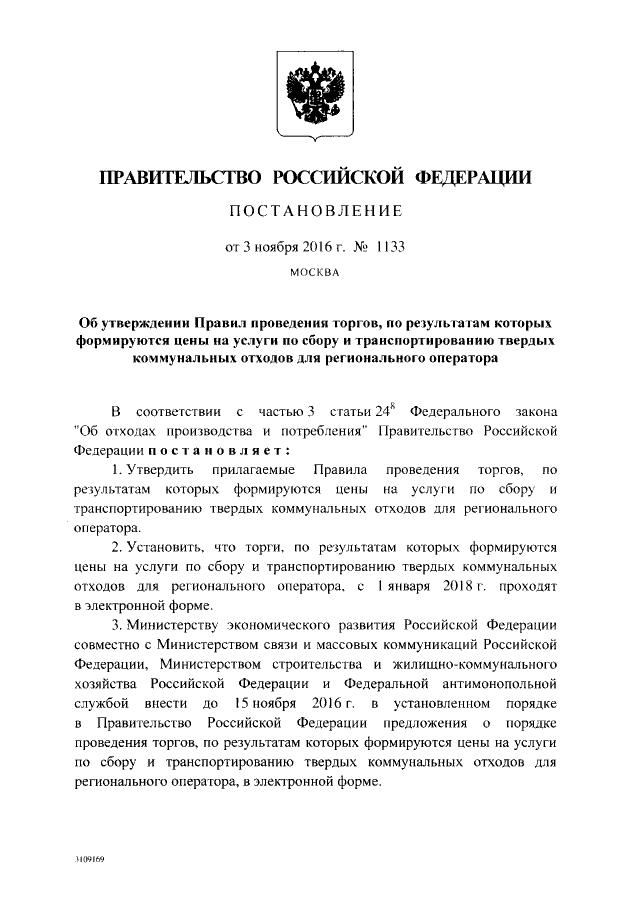 ПРАВИТЕЛЬСТВО РОССИЙСКОЙ ФЕДЕРАЦИИ

ПОСТАНОВЛЕНИЕ

от 3 ноября 2016 г. № 1133

МОСКВА

Об утверждении Правил проведения торгов, по результатам которых формируются цены на услуги по сбору и транспортированию твердых коммунальных отходов для регионального оператора

В соответствии с частью 3 статьи $24^8$ Федерального закона "Об отходах производства и потребления" Правительство Российской Федерации постановляет:

1. Утвердить прилагаемые Правила проведения торгов, по результатам которых формируются цены на услуги по сбору и транспортированию твердых коммунальных отходов для регионального оператора.

2. Установить, что торги, по результатам которых формируются цены на услуги по сбору и транспортированию твердых коммунальных отходов для регионального оператора, с 1 января 2018 г. проходят в электронной форме.

3. Министерству экономического развития Российской Федерации совместно с Министерством связи и массовых коммуникаций Российской Федерации, Министерством строительства и жилищно-коммунального хозяйства Российской Федерации и Федеральной антимонопольной службой внести до 15 ноября 2016 г. в установленном порядке в Правительство Российской Федерации предложения о порядке проведения торгов, по результатам которых формируются цены на услуги по сбору и транспортированию твердых коммунальных отходов для регионального оператора, в электронной форме.

3109169